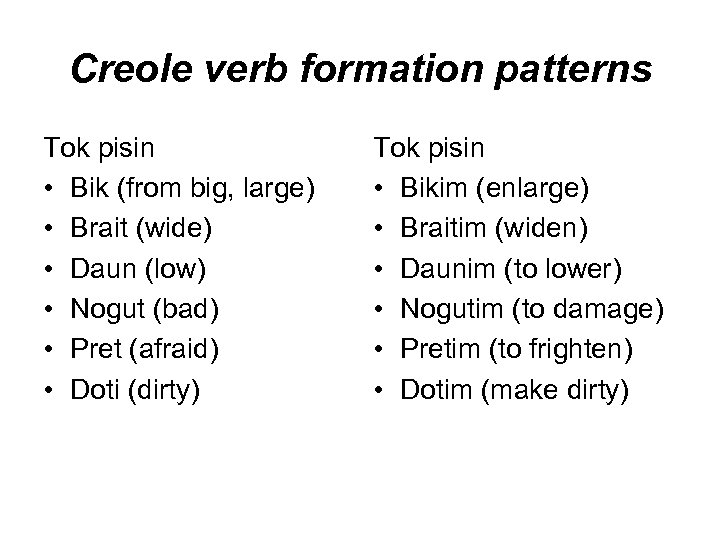 Creole verb formation patterns

Tok pisin
• Bik (from big, large)
• Brait (wide)
• Daun (low)
• Nogut (bad)
• Pret (afraid)
• Doti (dirty)

Tok pisin
• Bikim (enlarge)
• Braitim (widen)
• Daunim (to lower)
• Nogutim (to damage)
• Pretim (to frighten)
• Dotim (make dirty)